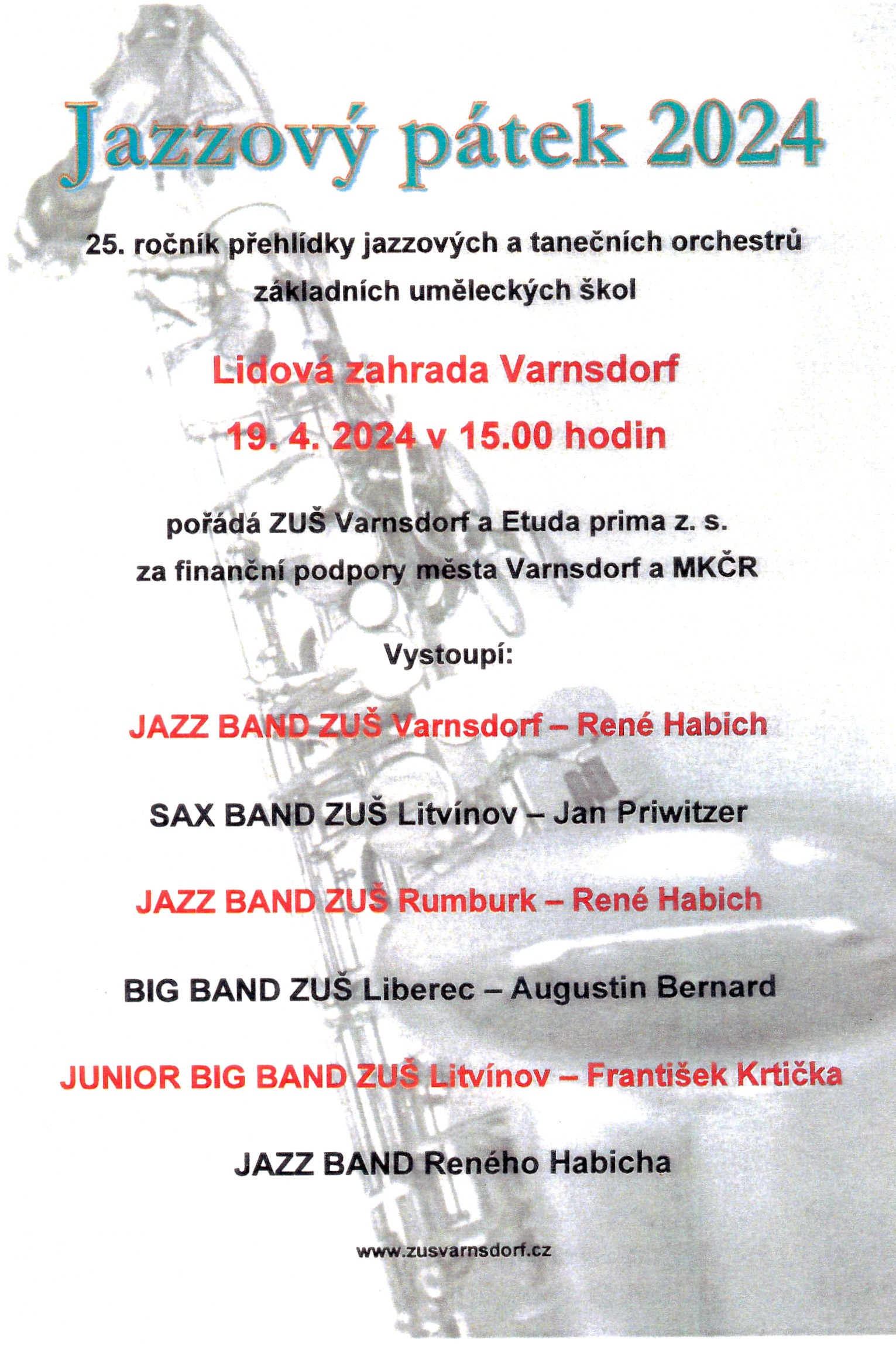 Jazzový pátek 2024

25. ročník přehlídky jazzových a tanečních orchestrů základních uměleckých škol

Lidová zahrada Varnsdorf

19. 4. 2024 v 15.00 hodin

pořádá ZUŠ Varnsdorf a Etuda prima z. s.
za finanční podpory města Varnsdorf a MKČR

Vystoupí:

JAZZ BAND ZUŠ Varnsdorf – René Habich

SAX BAND ZUŠ Litvínov – Jan Priwitzer

JAZZ BAND ZUŠ Rumburk – René Habich

BIG BAND ZUŠ Liberec – Augustin Bernard

JUNIOR BIG BAND ZUŠ Litvínov – František Krtička

JAZZ BAND Reného Habicha

www.zusvarnsdorf.cz